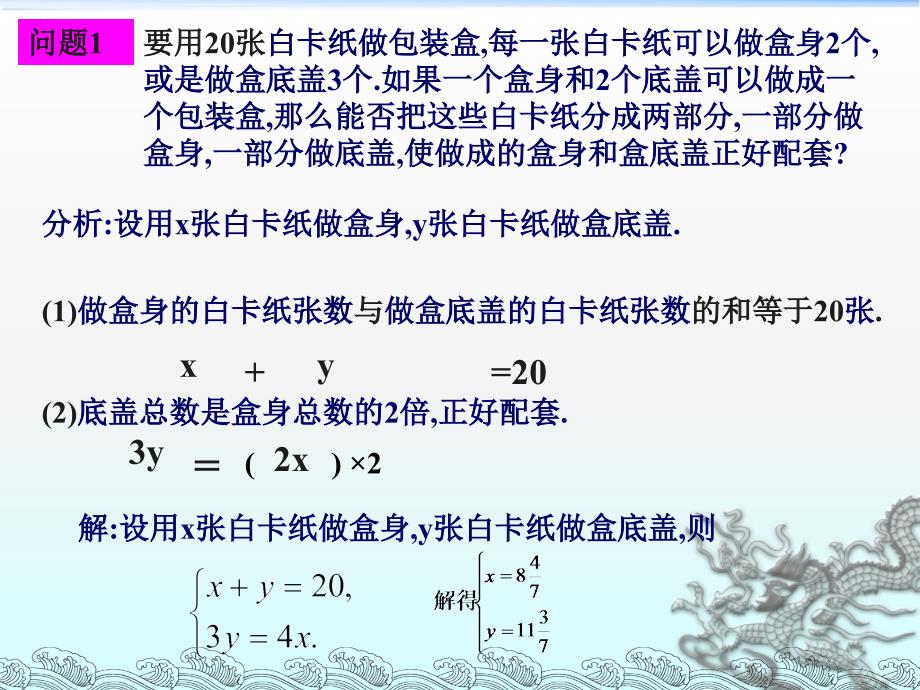 问题1 要用20张白卡纸做包装盒,每一张白卡纸可以做盒身2个,或是做盒底盖3个.如果一个盒身和2个底盖可以做成一个包装盒,那么能否把这些白卡纸分成两部分,一部分做盒身,一部分做底盖,使做成的盒身和盒底盖正好配套?

分析:设用x张白卡纸做盒身,y张白卡纸做盒底盖.

(1)做盒身的白卡纸张数与做盒底盖的白卡纸张数的和等于20张.

x + y =20

(2)底盖总数是盒身总数的2倍,正好配套.

3y = ( 2x ) ×2

解:设用x张白卡纸做盒身,y张白卡纸做盒底盖,则

$\begin{cases} x+y=20, \\ 3y=4x. \end{cases}$ 解得 $\begin{cases} x=8\frac{4}{7} \\ y=11\frac{3}{7} \end{cases}$